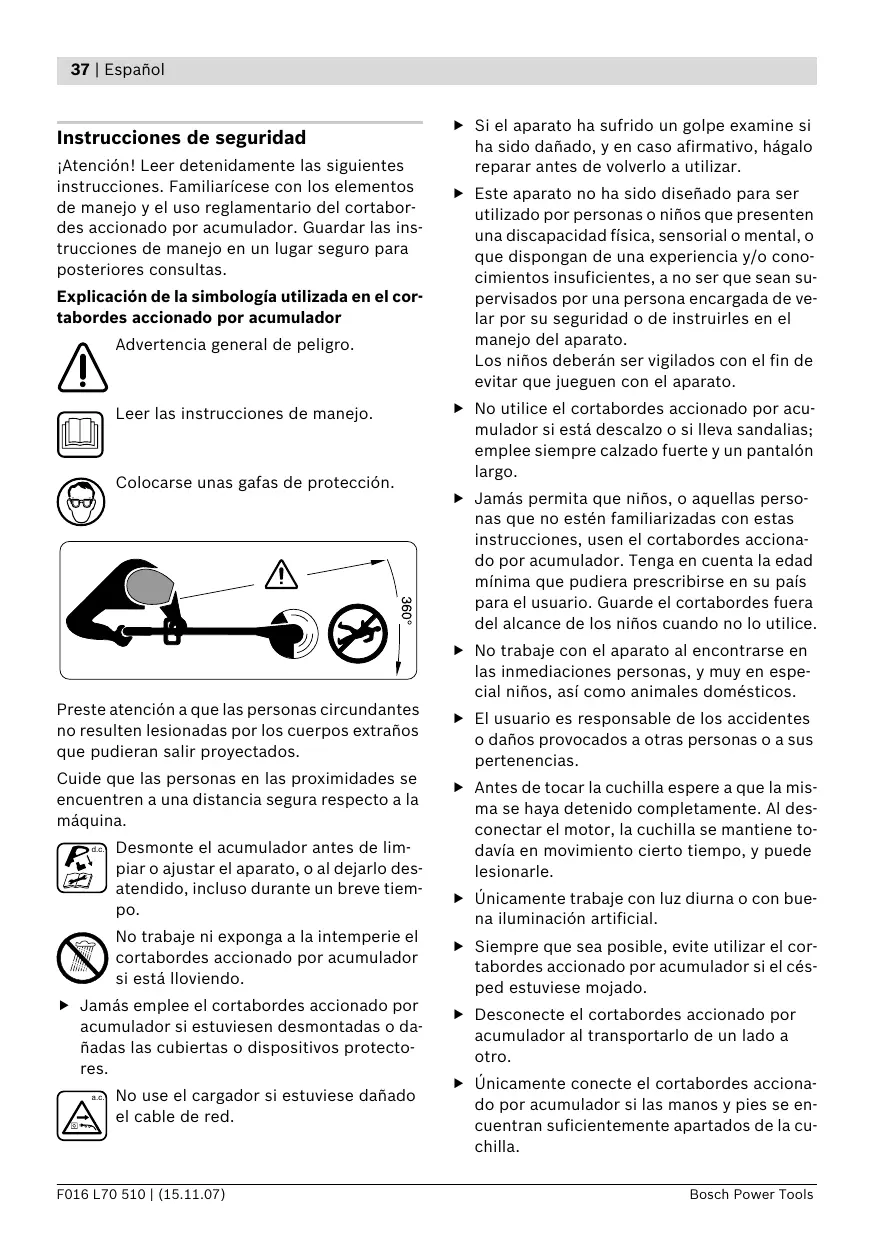 37 | Español

Instrucciones de seguridad

¡Atención! Leer detenidamente las siguientes instrucciones. Familiarícese con los elementos de manejo y el uso reglamentario del cortabordes accionado por acumulador. Guardar las instrucciones de manejo en un lugar seguro para posteriores consultas.

Explicación de la simbología utilizada en el cortabordes accionado por acumulador

Advertencia general de peligro.

Leer las instrucciones de manejo.

Colocarse unas gafas de protección.

360°

Preste atención a que las personas circundantes no resulten lesionadas por los cuerpos extraños que pudieran salir proyectados.

Cuide que las personas en las proximidades se encuentren a una distancia segura respecto a la máquina.

d.c.

Desmonte el acumulador antes de limpiar o ajustar el aparato, o al dejarlo desatendido, incluso durante un breve tiempo.

No trabaje ni exponga a la intemperie el cortabordes accionado por acumulador si está lloviendo.

▶ Jamás emplee el cortabordes accionado por acumulador si estuviesen desmontadas o dañadas las cubiertas o dispositivos protectores.

a.c.

No use el cargador si estuviese dañado el cable de red.

▶ Si el aparato ha sufrido un golpe examine si ha sido dañado, y en caso afirmativo, hágalo reparar antes de volverlo a utilizar.

▶ Este aparato no ha sido diseñado para ser utilizado por personas o niños que presenten una discapacidad física, sensorial o mental, o que dispongan de una experiencia y/o conocimientos insuficientes, a no ser que sean supervisados por una persona encargada de velar por su seguridad o de instruirles en el manejo del aparato.
Los niños deberán ser vigilados con el fin de evitar que jueguen con el aparato.

▶ No utilice el cortabordes accionado por acumulador si está descalzo o si lleva sandalias; emplee siempre calzado fuerte y un pantalón largo.

▶ Jamás permita que niños, o aquellas personas que no estén familiarizadas con estas instrucciones, usen el cortabordes accionado por acumulador. Tenga en cuenta la edad mínima que pudiera prescribirse en su país para el usuario. Guarde el cortabordes fuera del alcance de los niños cuando no lo utilice.

▶ No trabaje con el aparato al encontrarse en las inmediaciones personas, y muy en especial niños, así como animales domésticos.

▶ El usuario es responsable de los accidentes o daños provocados a otras personas o a sus pertenencias.

▶ Antes de tocar la cuchilla espere a que la misma se haya detenido completamente. Al desconectar el motor, la cuchilla se mantiene todavía en movimiento cierto tiempo, y puede lesionarle.

▶ Únicamente trabaje con luz diurna o con buena iluminación artificial.

▶ Siempre que sea posible, evite utilizar el cortabordes accionado por acumulador si el césped estuviese mojado.

▶ Desconecte el cortabordes accionado por acumulador al transportarlo de un lado a otro.

▶ Únicamente conecte el cortabordes accionado por acumulador si las manos y pies se encuentran suficientemente apartados de la cuchilla.

F016 L70 510 | (15.11.07)

Bosch Power Tools